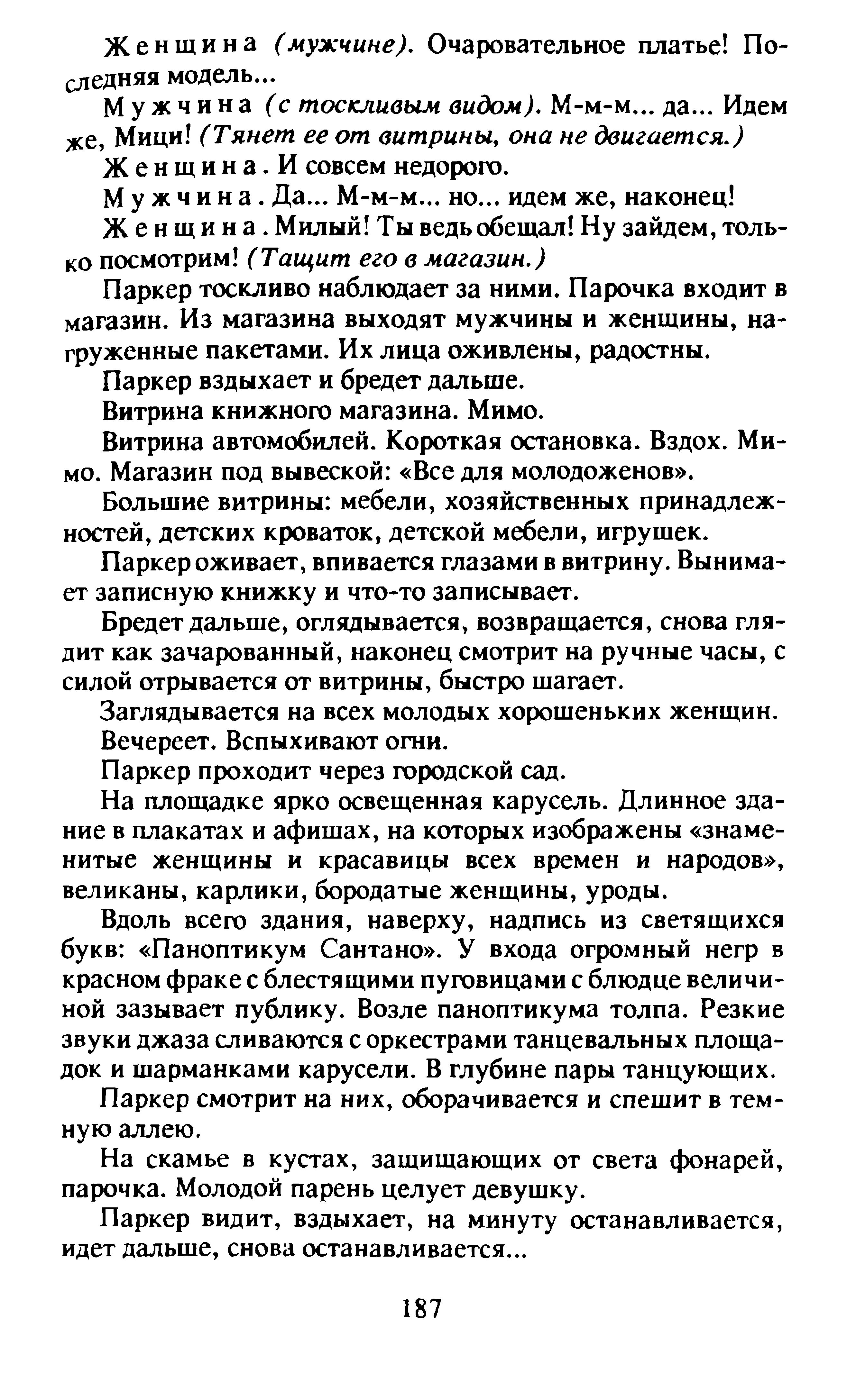 Женщина (мужчине). Очаровательное платье! Последняя модель...

Мужчина (с тоскливым видом). М-м-м... да... Идем же, Мици! (Тянет ее от витрины, она не двигается.)

Женщина. И совсем недорого.

Мужчина. Да... М-м-м... но... идем же, наконец!

Женщина. Милый! Ты ведь обещал! Ну зайдем, только посмотрим! (Тащит его в магазин.)

Паркер тоскливо наблюдает за ними. Парочка входит в магазин. Из магазина выходят мужчины и женщины, нагруженные пакетами. Их лица оживлены, радостны.

Паркер вздыхает и бредет дальше.

Витрина книжного магазина. Мимо.

Витрина автомобилей. Короткая остановка. Вздох. Мимо. Магазин под вывеской: «Все для молодоженов».

Большие витрины: мебели, хозяйственных принадлежностей, детских кроваток, детской мебели, игрушек.

Паркер оживает, впивается глазами в витрину. Вынимает записную книжку и что-то записывает.

Бредет дальше, оглядывается, возвращается, снова глядит как зачарованный, наконец смотрит на ручные часы, с силой отрывается от витрины, быстро шагает.

Заглядывается на всех молодых хорошеньких женщин.

Вечереет. Вспыхивают огни.

Паркер проходит через городской сад.

На площадке ярко освещенная карусель. Длинное здание в плакатах и афишах, на которых изображены «знаменитые женщины и красавицы всех времен и народов», великаны, карлики, бородатые женщины, уроды.

Вдоль всего здания, наверху, надпись из светящихся букв: «Паноптикум Сантано». У входа огромный негр в красном фраке с блестящими пуговицами с блюдце величиной зазывает публику. Возле паноптикума толпа. Резкие звуки джаза сливаются с оркестрами танцевальных площадок и шарманками карусели. В глубине пары танцующих.

Паркер смотрит на них, оборачивается и спешит в темную аллею.

На скамье в кустах, защищающих от света фонарей, парочка. Молодой парень целует девушку.

Паркер видит, вздыхает, на минуту останавливается, идет дальше, снова останавливается...

187